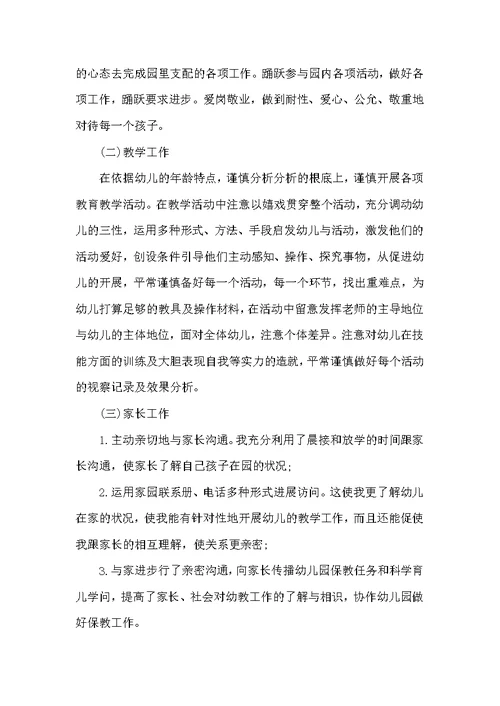 的心态去完成园里支配的各项工作。踊跃参与园内各项活动，做好各项工作，踊跃要求进步。爱岗敬业，做到耐性、爱心、公允、敬重地对待每一个孩子。

（二）教学工作

在依据幼儿的年龄特点，谨慎分析分析的根底上，谨慎开展各项教育教学活动。在教学活动中注意以嬉戏贯穿整个活动，充分调动幼儿的三性，运用多种形式、方法、手段启发幼儿与活动，激发他们的活动爱好，创设条件引导他们主动感知、操作、探究事物，从促进幼儿的开展，平常谨慎备好每一个活动，每一个环节，找出重难点，为幼儿打算足够的教具及操作材料，在活动中留意发挥老师的主导地位与幼儿的主体地位，面对全体幼儿，注意个体差异。注意对幼儿在技能方面的训练及大胆表现自我等实力的造就，平常谨慎做好每个活动的视察记录及效果分析。

（三）家长工作

1. 主动亲切地与家长沟通。我充分利用了晨接和放学的时间跟家长沟通，使家长了解自己孩子在园的状况；

2. 运用家园联系册、电话多种形式进展访问。这使我更了解幼儿在家的状况，使我能有针对性地开展幼儿的教学工作，而且还能促使我跟家长的相互理解，使关系更亲密；

3. 与家进步行了亲密沟通，向家长传播幼儿园保教任务和科学育儿学问，提高了家长、社会对幼教工作的了解与相识，协作幼儿园做好保教工作。